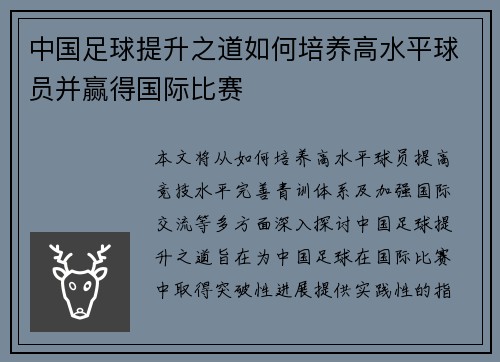 中国足球提升之道如何培养高水平球员并赢得国际比赛

本文将从如何培养高水平球员提高竞技水平完善青训体系及加强国际交流等多方面深入探讨中国足球提升之道旨在为中国足球在国际比赛中取得突破性进展提供实践性的指